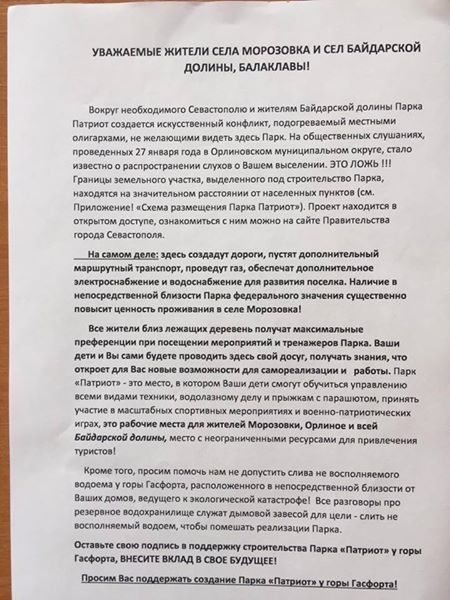 УВАЖАЕМЫЕ ЖИТЕЛИ СЕЛА МОРОЗОВКА И СЕЛ БАЙДАРСКОЙ ДОЛИНЫ, БАЛАКЛАВЫ!

Вокруг необходимого Севастополю и жителям Байдарской долины Парка Патриот создается искусственный конфликт, подогреваемый местными олигархами, не желающими видеть здесь Парк. На общественных слушаниях, проведенных 27 января года в Орлиновском муниципальном округе, стало известно о распространении слухов о Вашем выселении. ЭТО ЛОЖЬ !!! Границы земельного участка, выделенного под строительство Парка, находятся на значительном расстоянии от населенных пунктов (см. Приложение! «Схема размещения Парка Патриот»). Проект находится в открытом доступе, ознакомиться с ним можно на сайте Правительства города Севастополя.

На самом деле: здесь создадут дороги, пустят дополнительный маршрутный транспорт, проведут газ, обеспечат дополнительное электроснабжение и водоснабжение для развития поселка. Наличие в непосредственной близости Парка федерального значения существенно повысит ценность проживания в селе Морозовка!

Все жители близ лежащих деревень получат максимальные преференции при посещении мероприятий и тренажеров Парка. Ваши дети и Вы сами будете проводить здесь свой досуг, получать знания, что откроет для Вас новые возможности для самореализации и работы. Парк «Патриот» - это место, в котором Ваши дети смогут обучиться управлению всеми видами техники, водолазному делу и прыжкам с парашютом, принять участие в масштабных спортивных мероприятиях и военно-патриотических играх, это рабочие места для жителей Морозовки, Орлиное и всей Байдарской долины, место с неограниченными ресурсами для привлечения туристов!

Кроме того, просим помочь нам не допустить слива не восполняемого водоема у горы Гасфорта, расположенного в непосредственной близости от Ваших домов, ведущего к экологической катастрофе! Все разговоры про резервное водохранилище служат дымовой завесой для цели - слить не восполняемый водоем, чтобы помешать реализации Парка.

Оставьте свою подпись в поддержку строительства Парка «Патриот» у горы Гасфорта, ВНЕСИТЕ ВКЛАД В СВОЕ БУДУЩЕЕ!

Просим Вас поддержать создание Парка «Патриот» у горы Гасфорта!